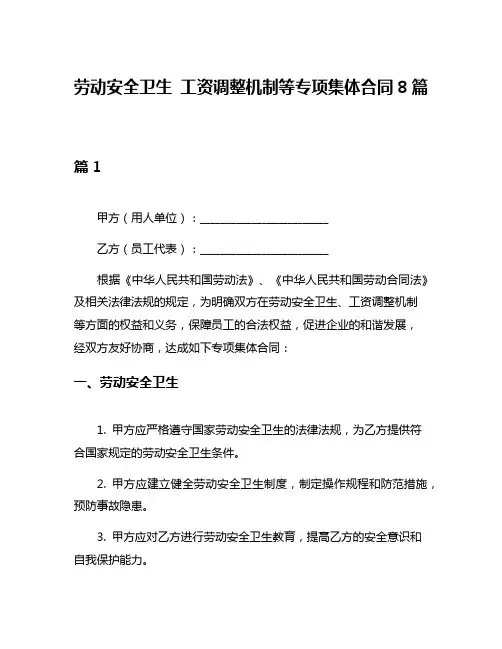 劳动安全卫生 工资调整机制等专项集体合同8篇

篇1

甲方（用人单位）：______________________

乙方（员工代表）：______________________

根据《中华人民共和国劳动法》、《中华人民共和国劳动合同法》及相关法律法规的规定，为明确双方在劳动安全卫生、工资调整机制等方面的权益和义务，保障员工的合法权益，促进企业的和谐发展，经双方友好协商，达成如下专项集体合同：

一、劳动安全卫生

1. 甲方应严格遵守国家劳动安全卫生的法律法规，为乙方提供符合国家规定的劳动安全卫生条件。

2. 甲方应建立健全劳动安全卫生制度，制定操作规程和防范措施，预防事故隐患。

3. 甲方应对乙方进行劳动安全卫生教育，提高乙方的安全意识和自我保护能力。